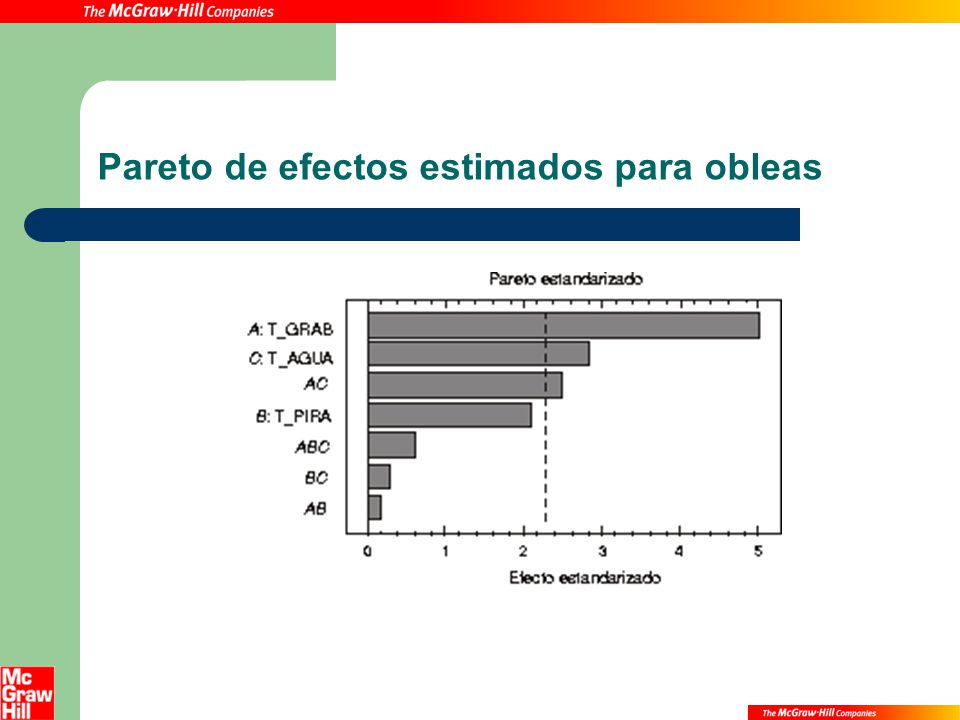 The McGraw·Hill Companies

Pareto de efectos estimados para obleas

Pareto estandarizado

A: T_GRAB
C: T_AGUA
AC
B: T_PIRA
ABC
BC
AB

0 1 2 3 4 5

Efecto estandarizado

Mc Graw Hill

The McGraw·Hill Companies